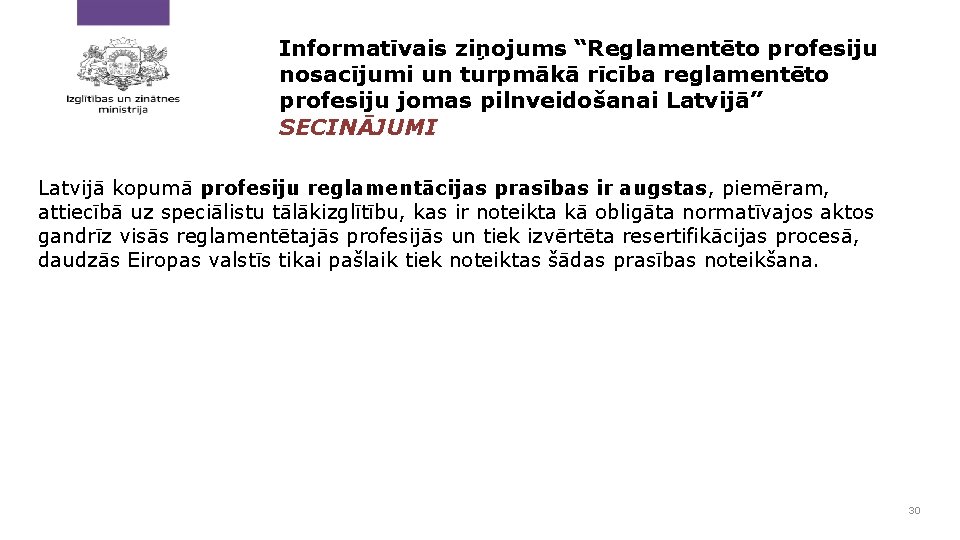 Izglītības un zinātnes ministrija

Informatīvais ziņojums "Reglamentēto profesiju nosacījumi un turpmākā rīcība reglamentēto profesiju jomas pilnveidošanai Latvijā"
SECINĀJUMI

Latvijā kopumā profesiju reglamentācijas prasības ir augstas, piemēram, attiecībā uz speciālistu tālākizglītību, kas ir noteikta kā obligāta normatīvajos aktos gandrīz visās reglamentētajās profesijās un tiek izvērtēta resertifikācijas procesā, daudzās Eiropas valstīs tikai pašlaik tiek noteiktas šādas prasības noteikšana.

30